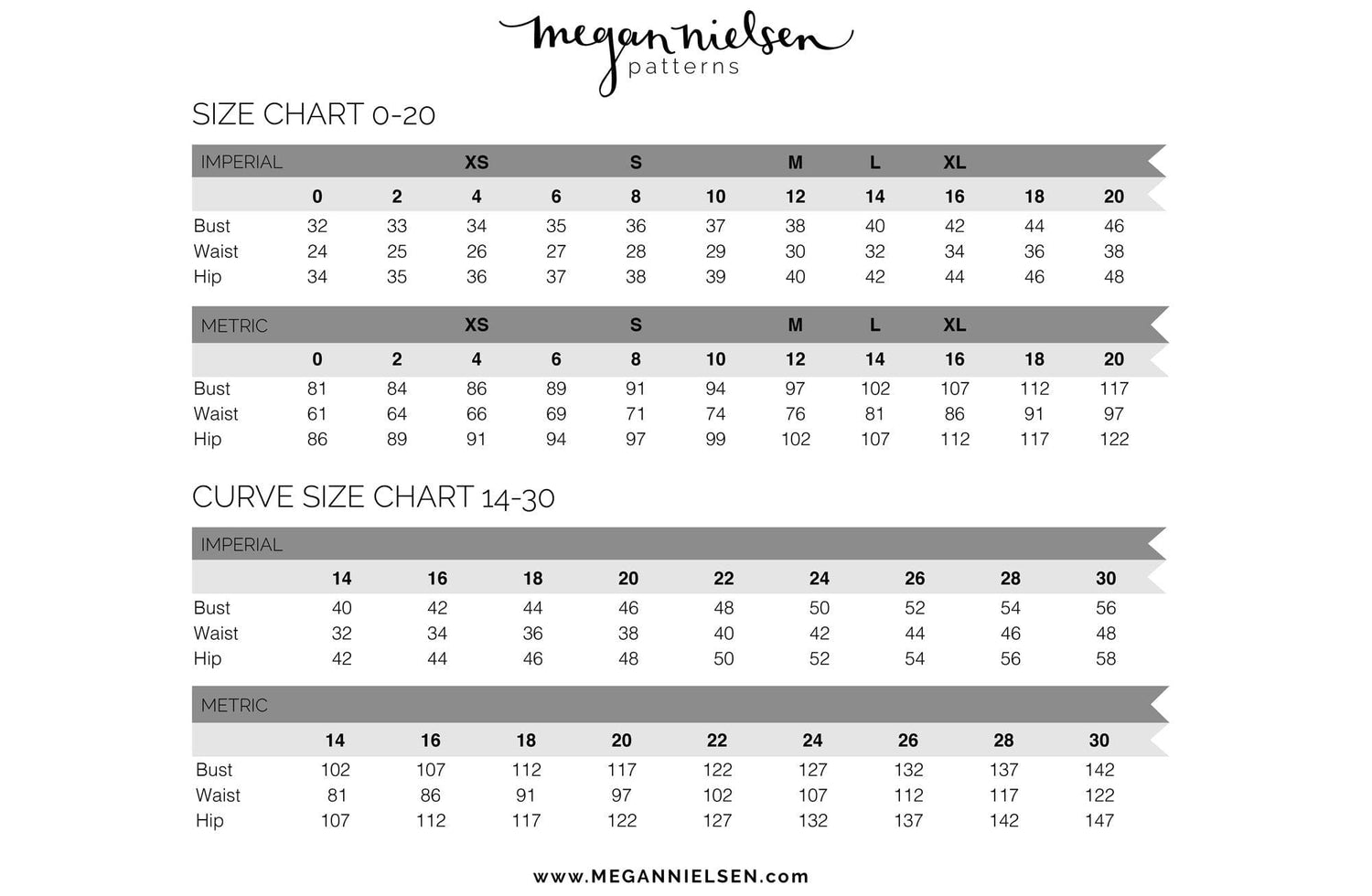 megan nielsen
patterns

SIZE CHART 0-20

| IMPERIAL | | | XS | | S | | M | L | XL | | |
|---|---|---|---|---|---|---|---|---|---|---|---|
| | 0 | 2 | 4 | 6 | 8 | 10 | 12 | 14 | 16 | 18 | 20 |
| Bust | 32 | 33 | 34 | 35 | 36 | 37 | 38 | 40 | 42 | 44 | 46 |
| Waist | 24 | 25 | 26 | 27 | 28 | 29 | 30 | 32 | 34 | 36 | 38 |
| Hip | 34 | 35 | 36 | 37 | 38 | 39 | 40 | 42 | 44 | 46 | 48 |

| METRIC | | | XS | | S | | M | L | XL | | |
|---|---|---|---|---|---|---|---|---|---|---|---|
| | 0 | 2 | 4 | 6 | 8 | 10 | 12 | 14 | 16 | 18 | 20 |
| Bust | 81 | 84 | 86 | 89 | 91 | 94 | 97 | 102 | 107 | 112 | 117 |
| Waist | 61 | 64 | 66 | 69 | 71 | 74 | 76 | 81 | 86 | 91 | 97 |
| Hip | 86 | 89 | 91 | 94 | 97 | 99 | 102 | 107 | 112 | 117 | 122 |

CURVE SIZE CHART 14-30

| IMPERIAL | | | | | | | | | |
|---|---|---|---|---|---|---|---|---|---|
| | 14 | 16 | 18 | 20 | 22 | 24 | 26 | 28 | 30 |
| Bust | 40 | 42 | 44 | 46 | 48 | 50 | 52 | 54 | 56 |
| Waist | 32 | 34 | 36 | 38 | 40 | 42 | 44 | 46 | 48 |
| Hip | 42 | 44 | 46 | 48 | 50 | 52 | 54 | 56 | 58 |

| METRIC | | | | | | | | | |
|---|---|---|---|---|---|---|---|---|---|
| | 14 | 16 | 18 | 20 | 22 | 24 | 26 | 28 | 30 |
| Bust | 102 | 107 | 112 | 117 | 122 | 127 | 132 | 137 | 142 |
| Waist | 81 | 86 | 91 | 97 | 102 | 107 | 112 | 117 | 122 |
| Hip | 107 | 112 | 117 | 122 | 127 | 132 | 137 | 142 | 147 |

www.MEGANNIELSEN.com